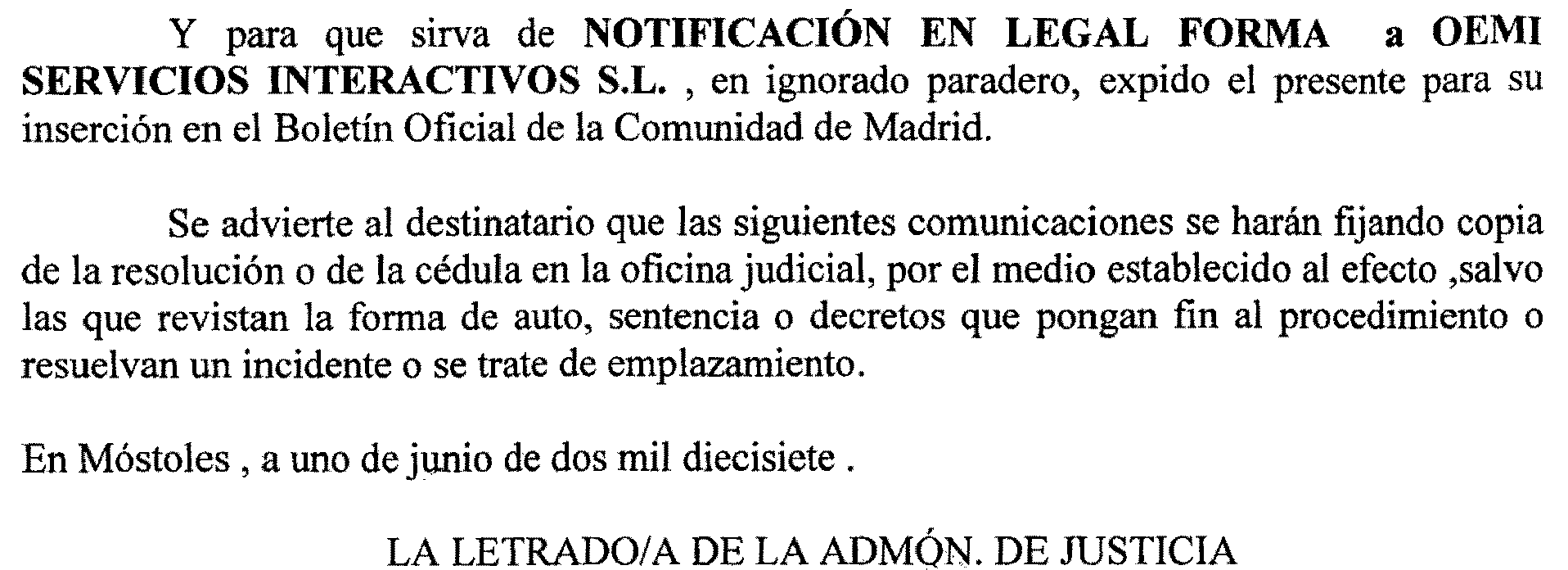 Y para que sirva de NOTIFICACIÓN EN LEGAL FORMA a OEMI SERVICIOS INTERACTIVOS S.L. , en ignorado paradero, expido el presente para su inserción en el Boletín Oficial de la Comunidad de Madrid.

Se advierte al destinatario que las siguientes comunicaciones se harán fijando copia de la resolución o de la cédula en la oficina judicial, por el medio establecido al efecto ,salvo las que revistan la forma de auto, sentencia o decretos que pongan fin al procedimiento o resuelvan un incidente o se trate de emplazamiento.

En Móstoles , a uno de junio de dos mil diecisiete .

LA LETRADO/A DE LA ADMÓN. DE JUSTICIA